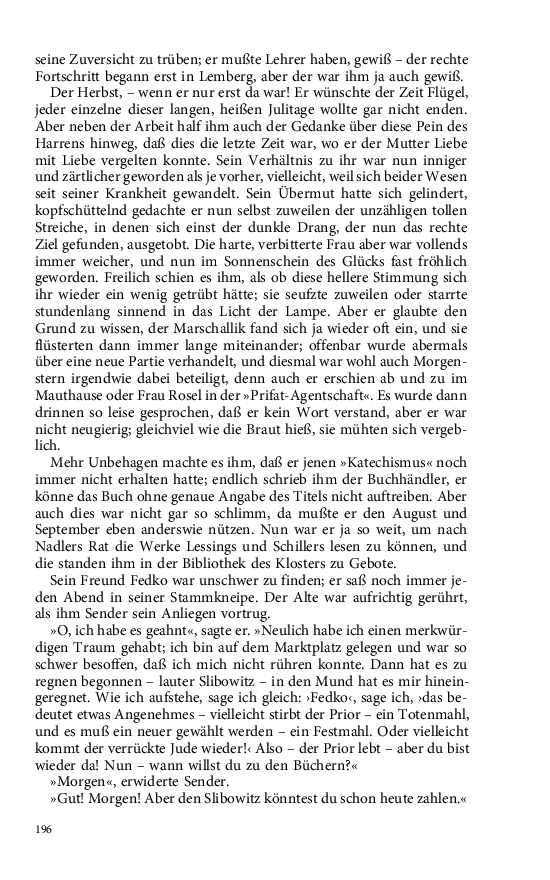 seine Zuversicht zu trüben; er mußte Lehrer haben, gewiß – der rechte Fortschritt begann erst in Lemberg, aber der war ihm ja auch gewiß.

Der Herbst, – wenn er nur erst da war! Er wünschte der Zeit Flügel, jeder einzelne dieser langen, heißen Julitage wollte gar nicht enden. Aber neben der Arbeit half ihm auch der Gedanke über diese Pein des Harrens hinweg, daß dies die letzte Zeit war, wo er der Mutter Liebe mit Liebe vergelten konnte. Sein Verhältnis zu ihr war nun inniger und zärtlicher geworden als je vorher, vielleicht, weil sich beider Wesen seit seiner Krankheit gewandelt. Sein Übermut hatte sich gelindert, kopfschüttelnd gedachte er nun selbst zuweilen der unzähligen tollen Streiche, in denen sich einst der dunkle Drang, der nun das rechte Ziel gefunden, ausgetobt. Die harte, verbitterte Frau aber war vollends immer weicher, und nun im Sonnenschein des Glücks fast fröhlich geworden. Freilich schien es ihm, als ob diese hellere Stimmung sich ihr wieder ein wenig getrübt hätte; sie seufzte zuweilen oder starrte stundenlang sinnend in das Licht der Lampe. Aber er glaubte den Grund zu wissen, der Marschallik fand sich ja wieder oft ein, und sie flüsterten dann immer lange miteinander; offenbar wurde abermals über eine neue Partie verhandelt, und diesmal war wohl auch Morgenstern irgendwie dabei beteiligt, denn auch er erschien ab und zu im Mauthause oder Frau Rosel in der »Prifat-Agentschaft«. Es wurde dann drinnen so leise gesprochen, daß er kein Wort verstand, aber er war nicht neugierig; gleichviel wie die Braut hieß, sie mühten sich vergeblich.

Mehr Unbehagen machte es ihm, daß er jenen »Katechismus« noch immer nicht erhalten hatte; endlich schrieb ihm der Buchhändler, er könne das Buch ohne genaue Angabe des Titels nicht auftreiben. Aber auch dies war nicht gar so schlimm, da mußte er den August und September eben anderswie nützen. Nun war er ja so weit, um nach Nadlers Rat die Werke Lessings und Schillers lesen zu können, und die standen ihm in der Bibliothek des Klosters zu Gebote.

Sein Freund Fedko war unschwer zu finden; er saß noch immer jeden Abend in seiner Stammkneipe. Der Alte war aufrichtig gerührt, als ihm Sender sein Anliegen vortrug.

»O, ich habe es geahnt«, sagte er. »Neulich habe ich einen merkwürdigen Traum gehabt; ich bin auf dem Marktplatz gelegen und war so schwer besoffen, daß ich mich nicht rühren konnte. Dann hat es zu regnen begonnen – lauter Slibowitz – in den Mund hat es mir hineingeregnet. Wie ich aufstehe, sage ich gleich: ›Fedko‹, sage ich, ›das bedeutet etwas Angenehmes – vielleicht stirbt der Prior – ein Totenmahl, und es muß ein neuer gewählt werden – ein Festmahl. Oder vielleicht kommt der verrückte Jude wieder!‹ Also – der Prior lebt – aber du bist wieder da! Nun – wann willst du zu den Büchern?«

»Morgen«, erwiderte Sender.

»Gut! Morgen! Aber den Slibowitz könntest du schon heute zahlen.«

196